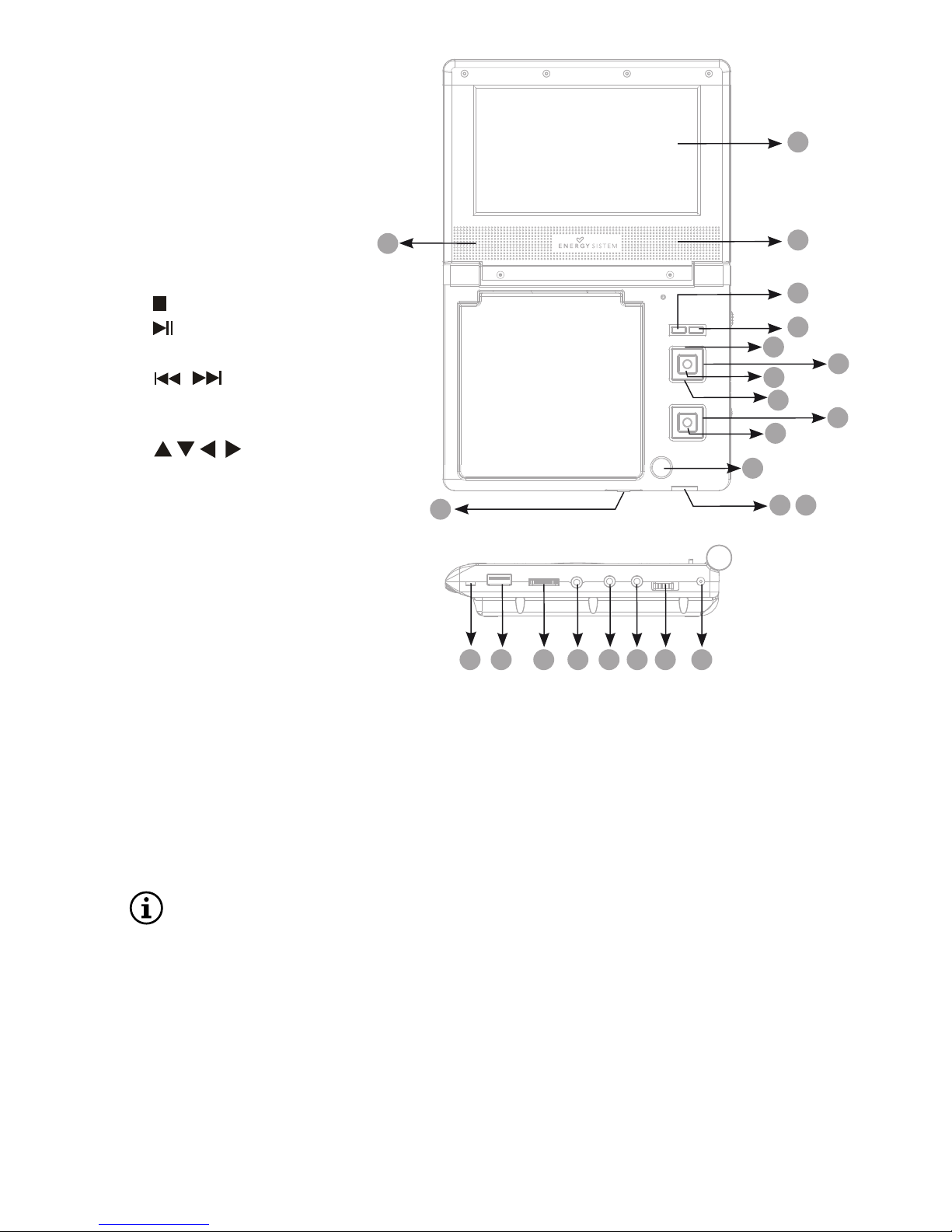 ENERGY SISTEM